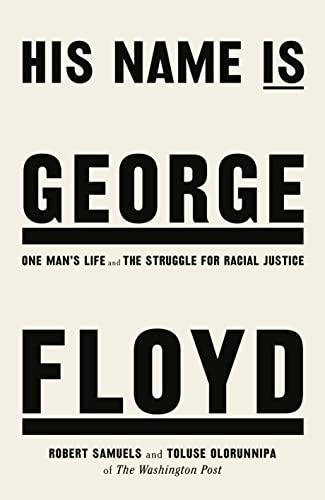 HIS NAME IS

GEORGE

ONE MAN'S LIFE and THE STRUGGLE FOR RACIAL JUSTICE

FLOYD

ROBERT SAMUELS and TOLUSE OLORUNNIPA of The Washington Post